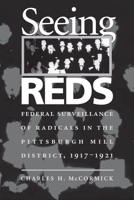 Seeing

REDS

FEDERAL SURVEILLANCE OF RADICALS IN THE PITTSBURGH MILL DISTRICT, 1917–1921

CHARLES H. McCORMICK